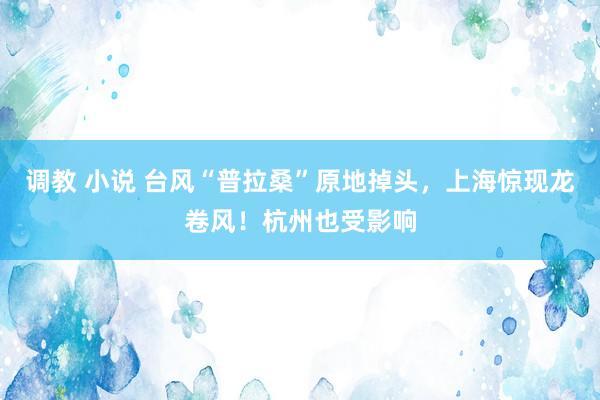 调教 小说 台风“普拉桑”原地掉头，上海惊现龙卷风！杭州也受影响